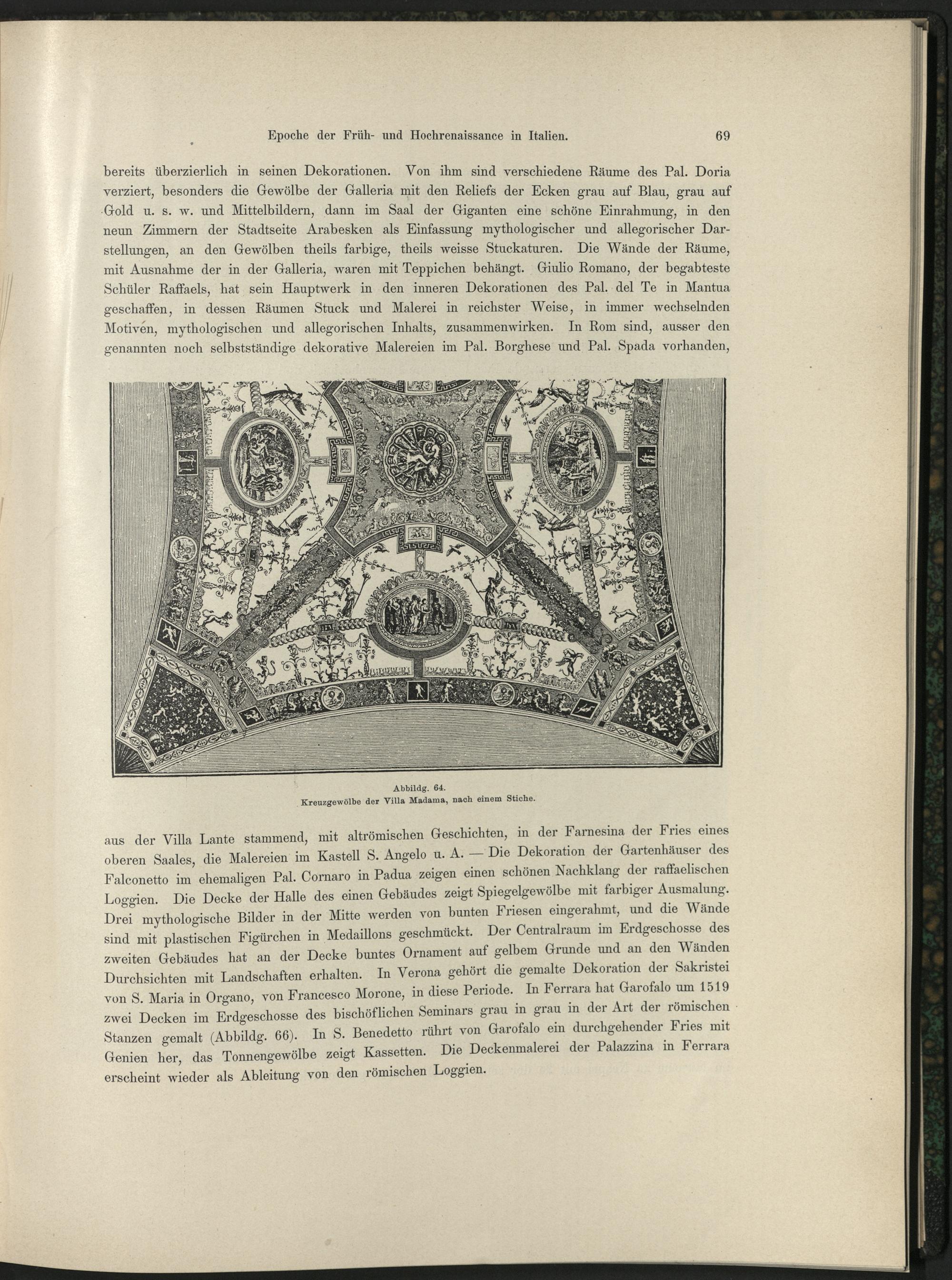 Epoche der Früh- und Hochrenaissance in Italien. 69

bereits überzierlich in seinen Dekorationen. Von ihm sind verschiedene Räume des Pal. Doria verziert, besonders die Gewölbe der Galleria mit den Reliefs der Ecken grau auf Blau, grau auf Gold u. s. w. und Mittelbildern, dann im Saal der Giganten eine schöne Einrahmung, in den neun Zimmern der Stadtseite Arabesken als Einfassung mythologischer und allegorischer Darstellungen, an den Gewölben theils farbige, theils weisse Stuckaturen. Die Wände der Räume, mit Ausnahme der in der Galleria, waren mit Teppichen behängt. Giulio Romano, der begabteste Schüler Raffaels, hat sein Hauptwerk in den inneren Dekorationen des Pal. del Te in Mantua geschaffen, in dessen Räumen Stuck und Malerei in reichster Weise, in immer wechselnden Motiven, mythologischen und allegorischen Inhalts, zusammenwirken. In Rom sind, ausser den genannten noch selbstständige dekorative Malereien im Pal. Borghese und Pal. Spada vorhanden,

Abbildg. 64.
Kreuzgewölbe der Villa Madama, nach einem Stiche.

aus der Villa Lante stammend, mit altrömischen Geschichten, in der Farnesina der Fries eines oberen Saales, die Malereien im Kastell S. Angelo u. A. — Die Dekoration der Gartenhäuser des Falconetto im ehemaligen Pal. Cornaro in Padua zeigen einen schönen Nachklang der raffaelischen Loggien. Die Decke der Halle des einen Gebäudes zeigt Spiegelgewölbe mit farbiger Ausmalung. Drei mythologische Bilder in der Mitte werden von bunten Friesen eingerahmt, und die Wände sind mit plastischen Figürchen in Medaillons geschmückt. Der Centralraum im Erdgeschosse des zweiten Gebäudes hat an der Decke buntes Ornament auf gelbem Grunde und an den Wänden Durchsichten mit Landschaften erhalten. In Verona gehört die gemalte Dekoration der Sakristei von S. Maria in Organo, von Francesco Morone, in diese Periode. In Ferrara hat Garofalo um 1519 zwei Decken im Erdgeschosse des bischöflichen Seminars grau in grau in der Art der römischen Stanzen gemalt (Abbildg. 66). In S. Benedetto rührt von Garofalo ein durchgehender Fries mit Genien her, das Tonnengewölbe zeigt Kassetten. Die Deckenmalerei der Palazzina in Ferrara erscheint wieder als Ableitung von den römischen Loggien.